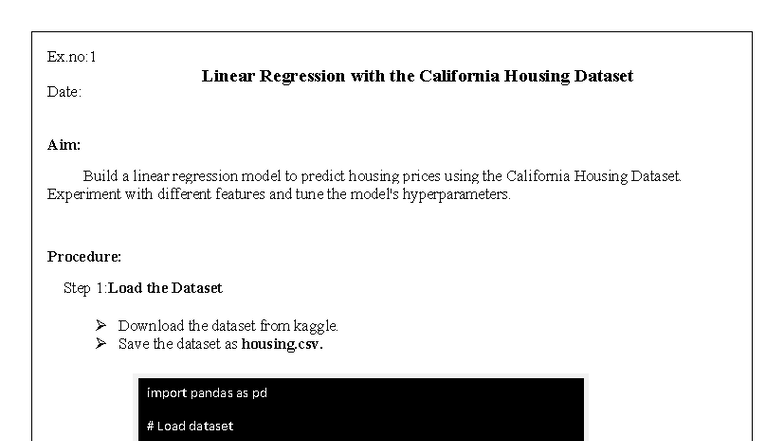 Ex.no:1

Linear Regression with the California Housing Dataset

Date:

Aim:

Build a linear regression model to predict housing prices using the California Housing Dataset. Experiment with different features and tune the model's hyperparameters.

Procedure:

Step 1:Load the Dataset

➢ Download the dataset from kaggle.
➢ Save the dataset as housing.csv.

import pandas as pd

# Load dataset